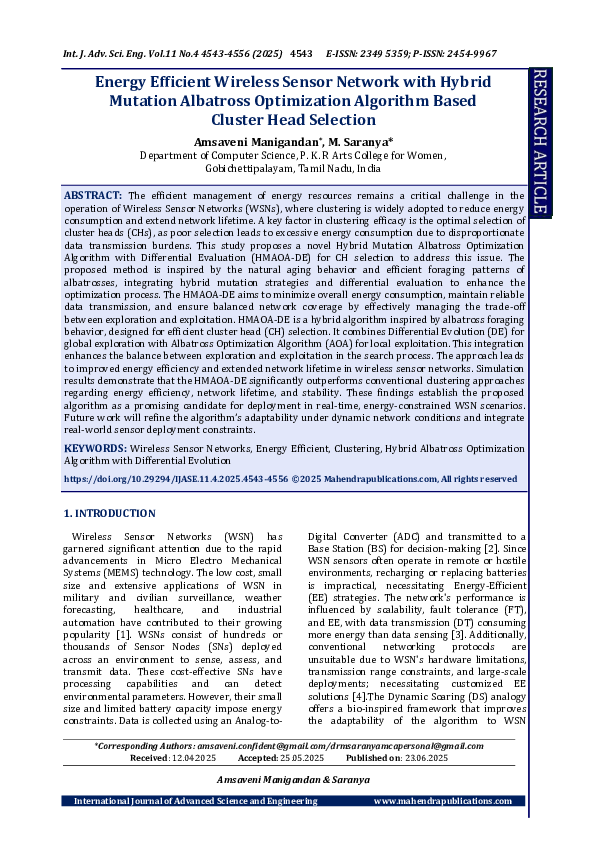 Int. J. Adv. Sci. Eng. Vol.11 No.4 4543-4556 (2025) 4543 E-ISSN: 2349 5359; P-ISSN: 2454-9967

RESEARCH ARTICLE

Energy Efficient Wireless Sensor Network with Hybrid Mutation Albatross Optimization Algorithm Based Cluster Head Selection

Amsaveni Manigandan*, M. Saranya*
Department of Computer Science, P. K. R Arts College for Women, Gobichettipalayam, Tamil Nadu, India

ABSTRACT: The efficient management of energy resources remains a critical challenge in the operation of Wireless Sensor Networks (WSNs), where clustering is widely adopted to reduce energy consumption and extend network lifetime. A key factor in clustering efficacy is the optimal selection of cluster heads (CHs), as poor selection leads to excessive energy consumption due to disproportionate data transmission burdens. This study proposes a novel Hybrid Mutation Albatross Optimization Algorithm with Differential Evaluation (HMAOA-DE) for CH selection to address this issue. The proposed method is inspired by the natural aging behavior and efficient foraging patterns of albatrosses, integrating hybrid mutation strategies and differential evaluation to enhance the optimization process. The HMAOA-DE aims to minimize overall energy consumption, maintain reliable data transmission, and ensure balanced network coverage by effectively managing the trade-off between exploration and exploitation. HMAOA-DE is a hybrid algorithm inspired by albatross foraging behavior, designed for efficient cluster head (CH) selection. It combines Differential Evolution (DE) for global exploration with Albatross Optimization Algorithm (AOA) for local exploitation. This integration enhances the balance between exploration and exploitation in the search process. The approach leads to improved energy efficiency and extended network lifetime in wireless sensor networks. Simulation results demonstrate that the HMAOA-DE significantly outperforms conventional clustering approaches regarding energy efficiency, network lifetime, and stability. These findings establish the proposed algorithm as a promising candidate for deployment in real-time, energy-constrained WSN scenarios. Future work will refine the algorithm's adaptability under dynamic network conditions and integrate real-world sensor deployment constraints.

KEYWORDS: Wireless Sensor Networks, Energy Efficient, Clustering, Hybrid Albatross Optimization Algorithm with Differential Evolution

https://doi.org/10.29294/IJASE.11.4.2025.4543-4556 ©2025 Mahendrapublications.com, All rights reserved

1. INTRODUCTION

Wireless Sensor Networks (WSN) has garnered significant attention due to the rapid advancements in Micro Electro Mechanical Systems (MEMS) technology. The low cost, small size and extensive applications of WSN in military and civilian surveillance, weather forecasting, healthcare, and industrial automation have contributed to their growing popularity [1]. WSNs consist of hundreds or thousands of Sensor Nodes (SNs) deployed across an environment to sense, assess, and transmit data. These cost-effective SNs have processing capabilities and can detect environmental parameters. However, their small size and limited battery capacity impose energy constraints. Data is collected using an Analog-to-Digital Converter (ADC) and transmitted to a Base Station (BS) for decision-making [2]. Since WSN sensors often operate in remote or hostile environments, recharging or replacing batteries is impractical, necessitating Energy-Efficient (EE) strategies. The network's performance is influenced by scalability, fault tolerance (FT), and EE, with data transmission (DT) consuming more energy than data sensing [3]. Additionally, conventional networking protocols are unsuitable due to WSN's hardware limitations, transmission range constraints, and large-scale deployments; necessitating customized EE solutions [4].The Dynamic Soaring (DS) analogy offers a bio-inspired framework that improves the adaptability of the algorithm to WSN

*Corresponding Authors: amsaveni.confident@gmail.com/drmsaranyamcapersonal@gmail.com
Received: 12.04.2025 Accepted: 25.05.2025 Published on: 23.06.2025

Amsaveni Manigandan & Saranya

International Journal of Advanced Science and Engineering www.mahendrapublications.com